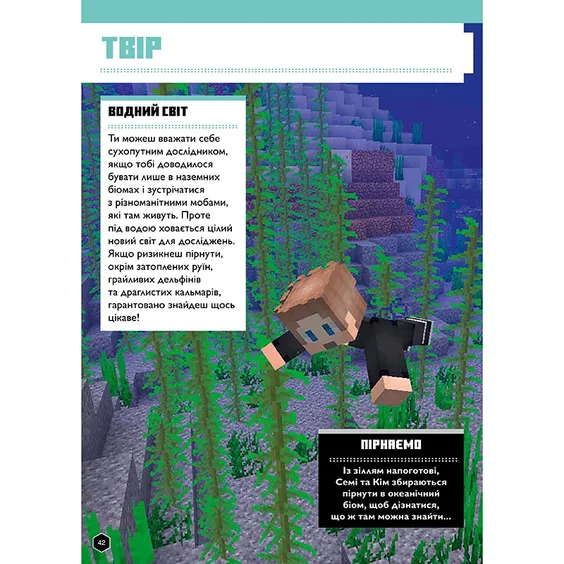 ТВІР

ВОДНИЙ СВІТ

Ти можеш вважати себе сухопутним дослідником, якщо тобі доводилося бувати лише в наземних біомах і зустрічатися з різноманітними мобами, які там живуть. Проте під водою ховається цілий новий світ для досліджень. Якщо ризикнеш пірнути, окрім затоплених руїн, грайливих дельфінів та драглистих кальмарів, гарантовано знайдеш щось цікаве!

ПІРНАЄМО

Із зіллям напоготові, Семі та Кім збираються пірнути в океанічний біом, щоб дізнатися, що ж там можна знайти...

42